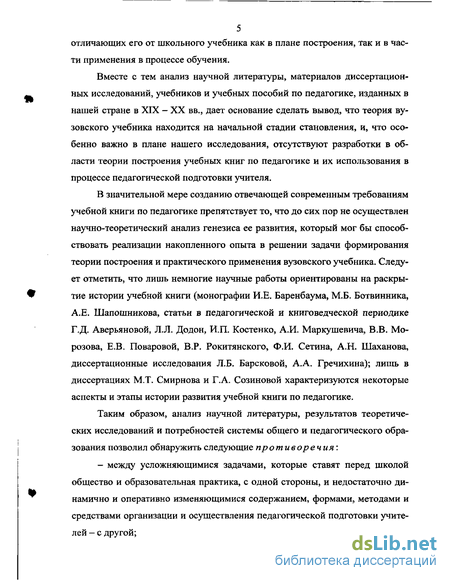 5

отличающих его от школьного учебника как в плане построения, так и в части применения в процессе обучения.

Вместе с тем анализ научной литературы, материалов диссертационных исследований, учебников и учебных пособий по педагогике, изданных в нашей стране в XIX – XX вв., дает основание сделать вывод, что теория вузовского учебника находится на начальной стадии становления, и, что особенно важно в плане нашего исследования, отсутствуют разработки в области теории построения учебных книг по педагогике и их использования в процессе педагогической подготовки учителя.

В значительной мере созданию отвечающей современным требованиям учебной книги по педагогике препятствует то, что до сих пор не осуществлен научно-теоретический анализ генезиса ее развития, который мог бы способствовать реализации накопленного опыта в решении задачи формирования теории построения и практического применения вузовского учебника. Следует отметить, что лишь немногие научные работы ориентированы на раскрытие истории учебной книги (монографии И.Е. Баренбаума, М.Б. Ботвинника, А.Е. Шапошникова, статьи в педагогической и книговедческой периодике Г.Д. Аверьяновой, Л.Л. Додон, И.П. Костенко, А.И. Маркушевича, В.В. Морозова, Е.В. Поваровой, В.Р. Рокитянского, Ф.И. Сетина, А.Н. Шаханова, диссертационные исследования Л.Б. Барсковой, А.А. Гречихина); лишь в диссертациях М.Т. Смирнова и Г.А. Созиновой характеризуются некоторые аспекты и этапы истории развития учебной книги по педагогике.

Таким образом, анализ научной литературы, результатов теоретических исследований и потребностей системы общего и педагогического образования позволил обнаружить следующие противоречия:

– между усложняющимися задачами, которые ставят перед школой общество и образовательная практика, с одной стороны, и недостаточно динамично и оперативно изменяющимися содержанием, формами, методами и средствами организации и осуществления педагогической подготовки учителей – с другой;

dsLib.net
библиотека диссертаций